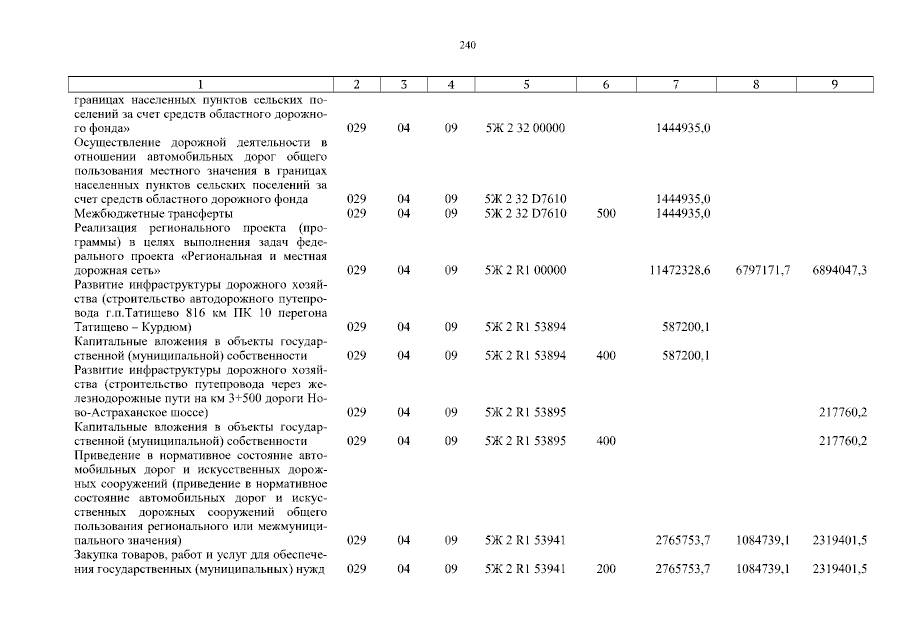 240

| 1 | 2 | 3 | 4 | 5 | 6 | 7 | 8 | 9 |
|---|---|---|---|---|---|---|---|---|
| границах населенных пунктов сельских поселений за счет средств областного дорожного фонда» | 029 | 04 | 09 | 5Ж 2 32 00000 | | 1444935,0 | | |
| Осуществление дорожной деятельности в отношении автомобильных дорог общего пользования местного значения в границах населенных пунктов сельских поселений за счет средств областного дорожного фонда | 029 | 04 | 09 | 5Ж 2 32 D7610 | | 1444935,0 | | |
| Межбюджетные трансферты | 029 | 04 | 09 | 5Ж 2 32 D7610 | 500 | 1444935,0 | | |
| Реализация регионального проекта (программы) в целях выполнения задач федерального проекта «Региональная и местная дорожная сеть» | 029 | 04 | 09 | 5Ж 2 R1 00000 | | 11472328,6 | 6797171,7 | 6894047,3 |
| Развитие инфраструктуры дорожного хозяйства (строительство автодорожного путепровода г.п.Татищево 816 км ПК 10 перегона Татищево – Курдюм) | 029 | 04 | 09 | 5Ж 2 R1 53894 | | 587200,1 | | |
| Капитальные вложения в объекты государственной (муниципальной) собственности | 029 | 04 | 09 | 5Ж 2 R1 53894 | 400 | 587200,1 | | |
| Развитие инфраструктуры дорожного хозяйства (строительство путепровода через железнодорожные пути на км 3+500 дороги Ново-Астраханское шоссе) | 029 | 04 | 09 | 5Ж 2 R1 53895 | | | | 217760,2 |
| Капитальные вложения в объекты государственной (муниципальной) собственности | 029 | 04 | 09 | 5Ж 2 R1 53895 | 400 | | | 217760,2 |
| Приведение в нормативное состояние автомобильных дорог и искусственных дорожных сооружений (приведение в нормативное состояние автомобильных дорог и искусственных дорожных сооружений общего пользования регионального или межмуниципального значения) | 029 | 04 | 09 | 5Ж 2 R1 53941 | | 2765753,7 | 1084739,1 | 2319401,5 |
| Закупка товаров, работ и услуг для обеспечения государственных (муниципальных) нужд | 029 | 04 | 09 | 5Ж 2 R1 53941 | 200 | 2765753,7 | 1084739,1 | 2319401,5 |